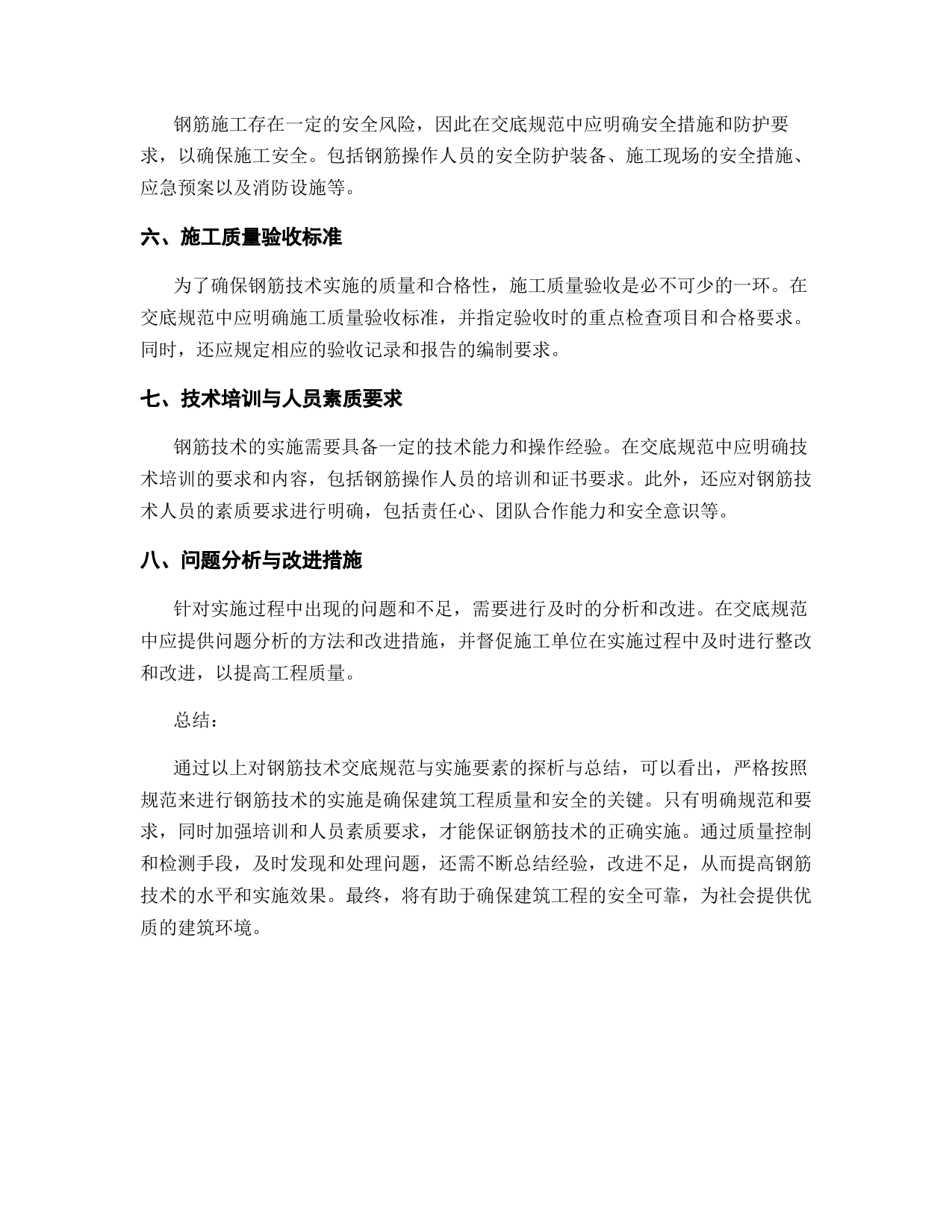 钢筋施工存在一定的安全风险，因此在交底规范中应明确安全措施和防护要求，以确保施工安全。包括钢筋操作人员的安全防护装备、施工现场的安全措施、应急预案以及消防设施等。

六、施工质量验收标准

为了确保钢筋技术实施的质量和合格性，施工质量验收是必不可少的一环。在交底规范中应明确施工质量验收标准，并指定验收时的重点检查项目和合格要求。同时，还应规定相应的验收记录和报告的编制要求。

七、技术培训与人员素质要求

钢筋技术的实施需要具备一定的技术能力和操作经验。在交底规范中应明确技术培训的要求和内容，包括钢筋操作人员的培训和证书要求。此外，还应对钢筋技术人员的素质要求进行明确，包括责任心、团队合作能力和安全意识等。

八、问题分析与改进措施

针对实施过程中出现的问题和不足，需要进行及时的分析和改进。在交底规范中应提供问题分析的方法和改进措施，并督促施工单位在实施过程中及时进行整改和改进，以提高工程质量。

总结：

通过以上对钢筋技术交底规范与实施要素的探析与总结，可以看出，严格按照规范来进行钢筋技术的实施是确保建筑工程质量和安全的关键。只有明确规范和要求，同时加强培训和人员素质要求，才能保证钢筋技术的正确实施。通过质量控制和检测手段，及时发现和处理问题，还需不断总结经验，改进不足，从而提高钢筋技术的水平和实施效果。最终，将有助于确保建筑工程的安全可靠，为社会提供优质的建筑环境。